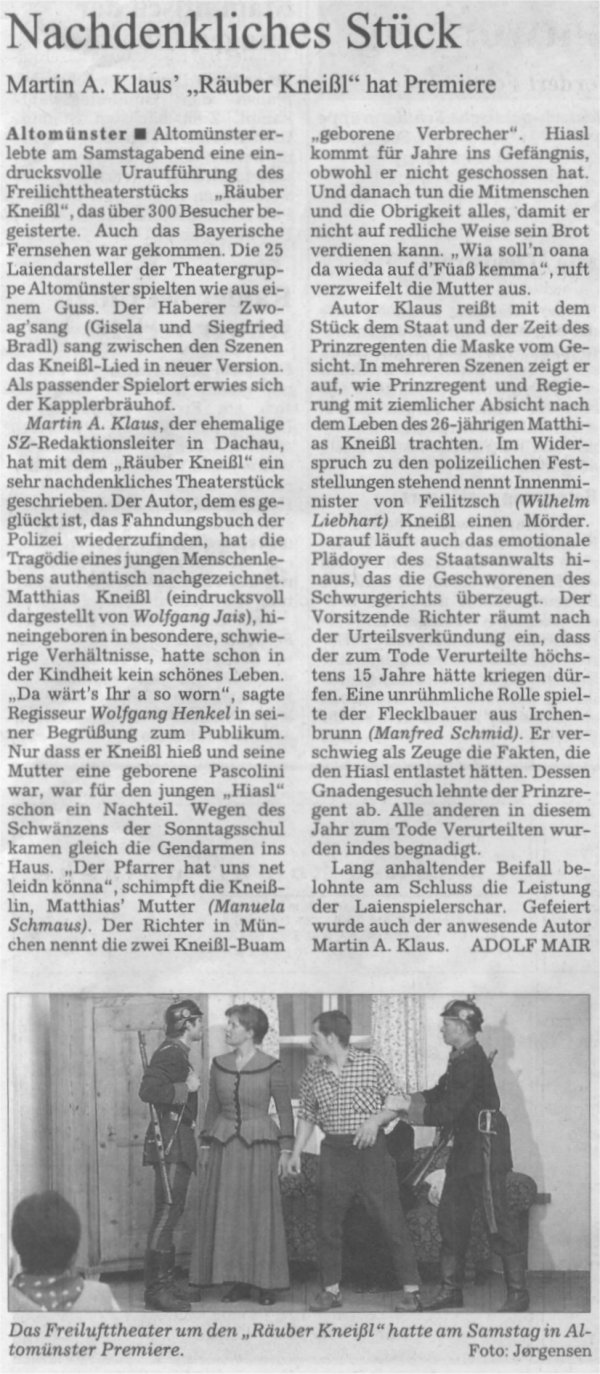 Nachdenkliches Stück

Martin A. Klaus' „Räuber Kneißl" hat Premiere

Altomünster ■ Altomünster erlebte am Samstagabend eine eindrucksvolle Uraufführung des Freilichttheaterstücks „Räuber Kneißl", das über 300 Besucher begeisterte. Auch das Bayerische Fernsehen war gekommen. Die 25 Laiendarsteller der Theatergruppe Altomünster spielten wie aus einem Guss. Der Haberer Zwoag'sang (Gisela und Siegfried Bradl) sang zwischen den Szenen das Kneißl-Lied in neuer Version. Als passender Spielort erwies sich der Kapplerbräuhof.

Martin A. Klaus, der ehemalige SZ-Redaktionsleiter in Dachau, hat mit dem „Räuber Kneißl" ein sehr nachdenkliches Theaterstück geschrieben. Der Autor, dem es geglückt ist, das Fahndungsbuch der Polizei wiederzufinden, hat die Tragödie eines jungen Menschenlebens authentisch nachgezeichnet. Matthias Kneißl (eindrucksvoll dargestellt von Wolfgang Jais), hineingeboren in besondere, schwierige Verhältnisse, hatte schon in der Kindheit kein schönes Leben. „Da wärt's Ihr a so worn", sagte Regisseur Wolfgang Henkel in seiner Begrüßung zum Publikum. Nur dass er Kneißl hieß und seine Mutter eine geborene Pascolini war, war für den jungen „Hiasl" schon ein Nachteil. Wegen des Schwänzens der Sonntagsschul kamen gleich die Gendarmen ins Haus. „Der Pfarrer hat uns net leidn könna", schimpft die Kneißlin, Matthias' Mutter (Manuela Schmaus). Der Richter in München nennt die zwei Kneißl-Buam „geborene Verbrecher". Hiasl kommt für Jahre ins Gefängnis, obwohl er nicht geschossen hat. Und danach tun die Mitmenschen und die Obrigkeit alles, damit er nicht auf redliche Weise sein Brot verdienen kann. „Wia soll'n oana da wieda auf d'Füaß kemma", ruft verzweifelt die Mutter aus.

Autor Klaus reißt mit dem Stück dem Staat und der Zeit des Prinzregenten die Maske vom Gesicht. In mehreren Szenen zeigt er auf, wie Prinzregent und Regierung mit ziemlicher Absicht nach dem Leben des 26-jährigen Matthias Kneißl trachten. Im Widerspruch zu den polizeilichen Feststellungen stehend nennt Innenminister von Feilitzsch (Wilhelm Liebhart) Kneißl einen Mörder. Darauf läuft auch das emotionale Plädoyer des Staatsanwalts hinaus, das die Geschworenen des Schwurgerichts überzeugt. Der Vorsitzende Richter räumt nach der Urteilsverkündung ein, dass der zum Tode Verurteilte höchstens 15 Jahre hätte kriegen dürfen. Eine unrühmliche Rolle spielte der Flecklbauer aus Irchenbrunn (Manfred Schmid). Er verschwieg als Zeuge die Fakten, die den Hiasl entlastet hätten. Dessen Gnadengesuch lehnte der Prinzregent ab. Alle anderen in diesem Jahr zum Tode Verurteilten wurden indes begnadigt.

Lang anhaltender Beifall belohnte am Schluss die Leistung der Laienspielerschar. Gefeiert wurde auch der anwesende Autor Martin A. Klaus. ADOLF MAIR

Das Freilufttheater um den „Räuber Kneißl" hatte am Samstag in Altomünster Premiere. Foto: Jørgensen